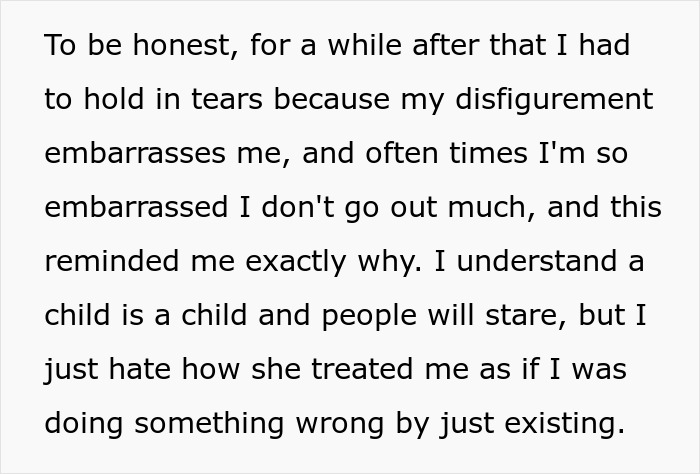 To be honest, for a while after that I had to hold in tears because my disfigurement embarrasses me, and often times I'm so embarrassed I don't go out much, and this reminded me exactly why. I understand a child is a child and people will stare, but I just hate how she treated me as if I was doing something wrong by just existing.